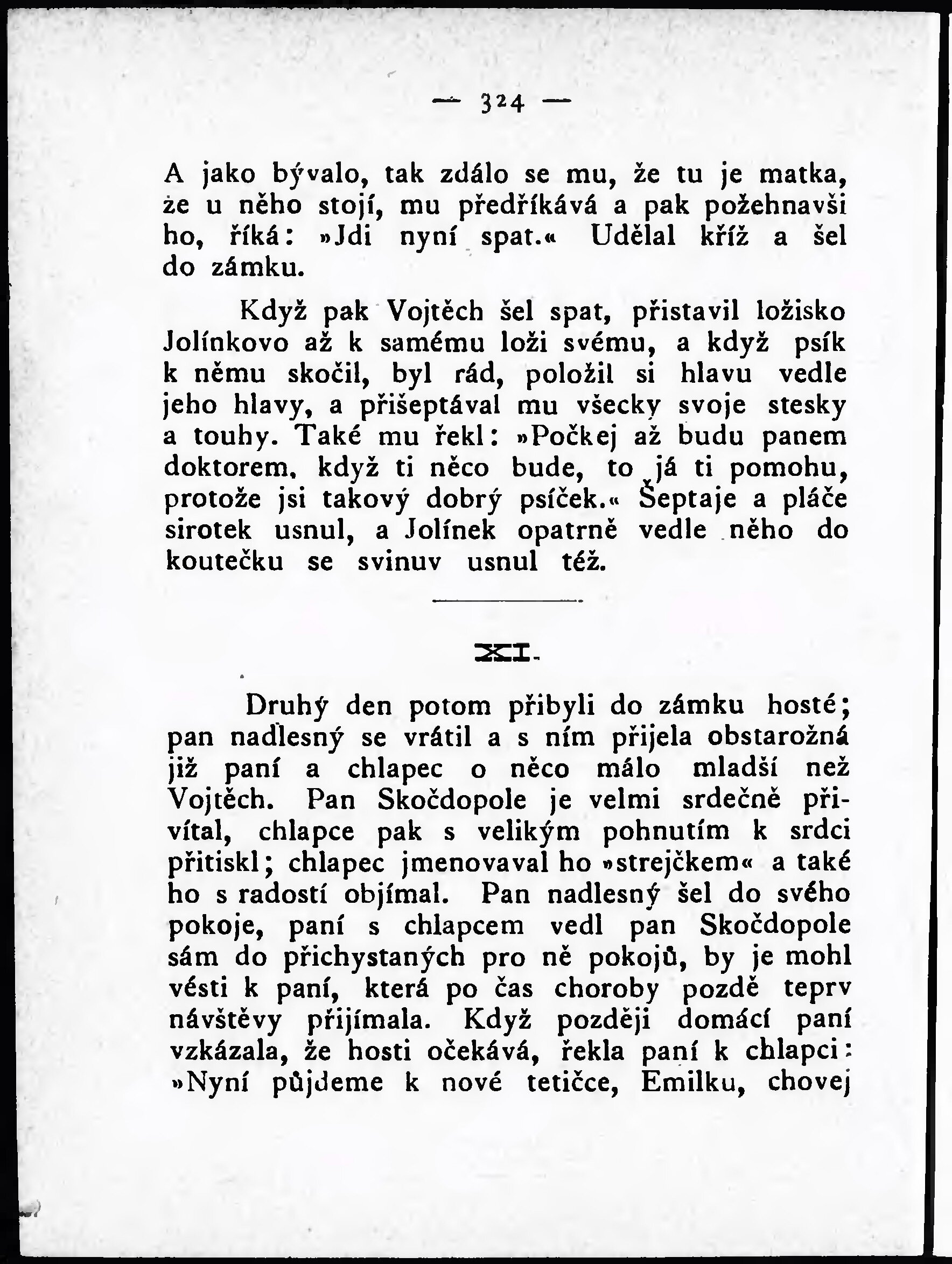 — 324 —

A jako bývalo, tak zdálo se mu, že tu je matka, že u něho stojí, mu předříkává a pak požehnavši ho, říká: »Jdi nyní spat.« Udělal kříž a šel do zámku.

Když pak Vojtěch šel spat, přistavil ložisko Jolínkovo až k samému loži svému, a když psík k němu skočil, byl rád, položil si hlavu vedle jeho hlavy, a přišeptával mu všecky svoje stesky a touhy. Také mu řekl: »Počkej až budu panem doktorem, když ti něco bude, to já ti pomohu, protože jsi takový dobrý psíček.« Šeptaje a pláče sirotek usnul, a Jolínek opatrně vedle něho do koutečku se svinuv usnul též.

XI.

Druhý den potom přibyli do zámku hosté; pan nadlesný se vrátil a s ním přijela obstarožná již paní a chlapec o něco málo mladší než Vojtěch. Pan Skočdopole je velmi srdečně přivítal, chlapce pak s velikým pohnutím k srdci přitiskl; chlapec jmenovaval ho »strejčkem« a také ho s radostí objímal. Pan nadlesný šel do svého pokoje, paní s chlapcem vedl pan Skočdopole sám do přichystaných pro ně pokojů, by je mohl vésti k paní, která po čas choroby pozdě teprv návštěvy přijímala. Když později domácí paní vzkázala, že hosti očekává, řekla paní k chlapci: »Nyní půjdeme k nové tetičce, Emilku, chovej